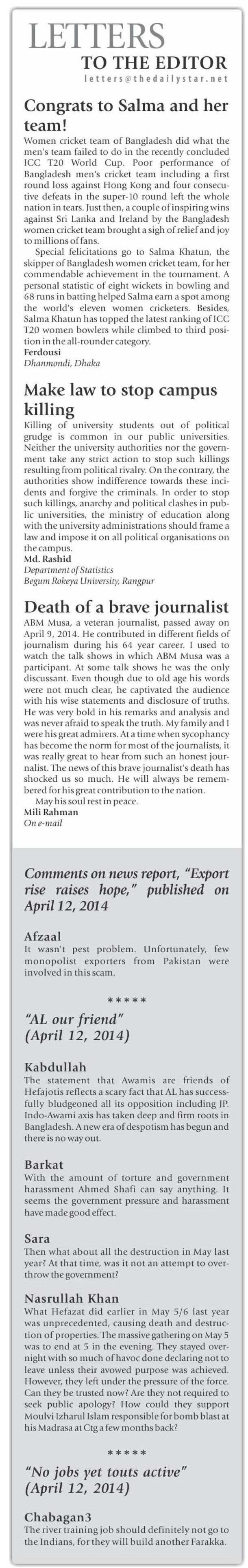 LETTERS
TO THE EDITOR
letters@thedailystar.net

Congrats to Salma and her team!

Women cricket team of Bangladesh did what the men's team failed to do in the recently concluded ICC T20 World Cup. Poor performance of Bangladesh men's cricket team including a first round loss against Hong Kong and four consecutive defeats in the super-10 round left the whole nation in tears. Just then, a couple of inspiring wins against Sri Lanka and Ireland by the Bangladesh women cricket team brought a sigh of relief and joy to millions of fans.

Special felicitations go to Salma Khatun, the skipper of Bangladesh women cricket team, for her commendable achievement in the tournament. A personal statistic of eight wickets in bowling and 68 runs in batting helped Salma earn a spot among the world's eleven women cricketers. Besides, Salma Khatun has topped the latest ranking of ICC T20 women bowlers while climbed to third position in the all-rounder category.
Ferdousi
Dhanmondi, Dhaka

Make law to stop campus killing

Killing of university students out of political grudge is common in our public universities. Neither the university authorities nor the government take any strict action to stop such killings resulting from political rivalry. On the contrary, the authorities show indifference towards these incidents and forgive the criminals. In order to stop such killings, anarchy and political clashes in public universities, the ministry of education along with the university administrations should frame a law and impose it on all political organisations on the campus.
Md. Rashid
Department of Statistics
Begum Rokeya University, Rangpur

Death of a brave journalist

ABM Musa, a veteran journalist, passed away on April 9, 2014. He contributed in different fields of journalism during his 64 year career. I used to watch the talk shows in which ABM Musa was a participant. At some talk shows he was the only discussant. Even though due to old age his words were not much clear, he captivated the audience with his wise statements and disclosure of truths. He was very bold in his remarks and analysis and was never afraid to speak the truth. My family and I were his great admirers. At a time when sycophancy has become the norm for most of the journalists, it was really great to hear from such an honest journalist. The news of this brave journalist's death has shocked us so much. He will always be remembered for his great contribution to the nation.

May his soul rest in peace.
Mili Rahman
On e-mail

Comments on news report, "Export rise raises hope," published on April 12, 2014

Afzaal
It wasn't pest problem. Unfortunately, few monopolist exporters from Pakistan were involved in this scam.

*****

"AL our friend" (April 12, 2014)

Kabdullah
The statement that Awamis are friends of Hefajotis reflects a scary fact that AL has successfully bludgeoned all its opposition including JP. Indo-Awami axis has taken deep and firm roots in Bangladesh. A new era of despotism has begun and there is no way out.

Barkat
With the amount of torture and government harassment Ahmed Shafi can say anything. It seems the government pressure and harassment have made good effect.

Sara
Then what about all the destruction in May last year? At that time, was it not an attempt to overthrow the government?

Nasrullah Khan
What Hefazat did earlier in May 5/6 last year was unprecedented, causing death and destruction of properties. The massive gathering on May 5 was to end at 5 in the evening. They stayed overnight with so much of havoc done declaring not to leave unless their avowed purpose was achieved. However, they left under the pressure of the force. Can they be trusted now? Are they not required to seek public apology? How could they support Moulvi Izharul Islam responsible for bomb blast at his Madrasa at Ctg a few months back?

*****

"No jobs yet touts active" (April 12, 2014)

Chabagan3
The river training job should definitely not go to the Indians, for they will build another Farakka.